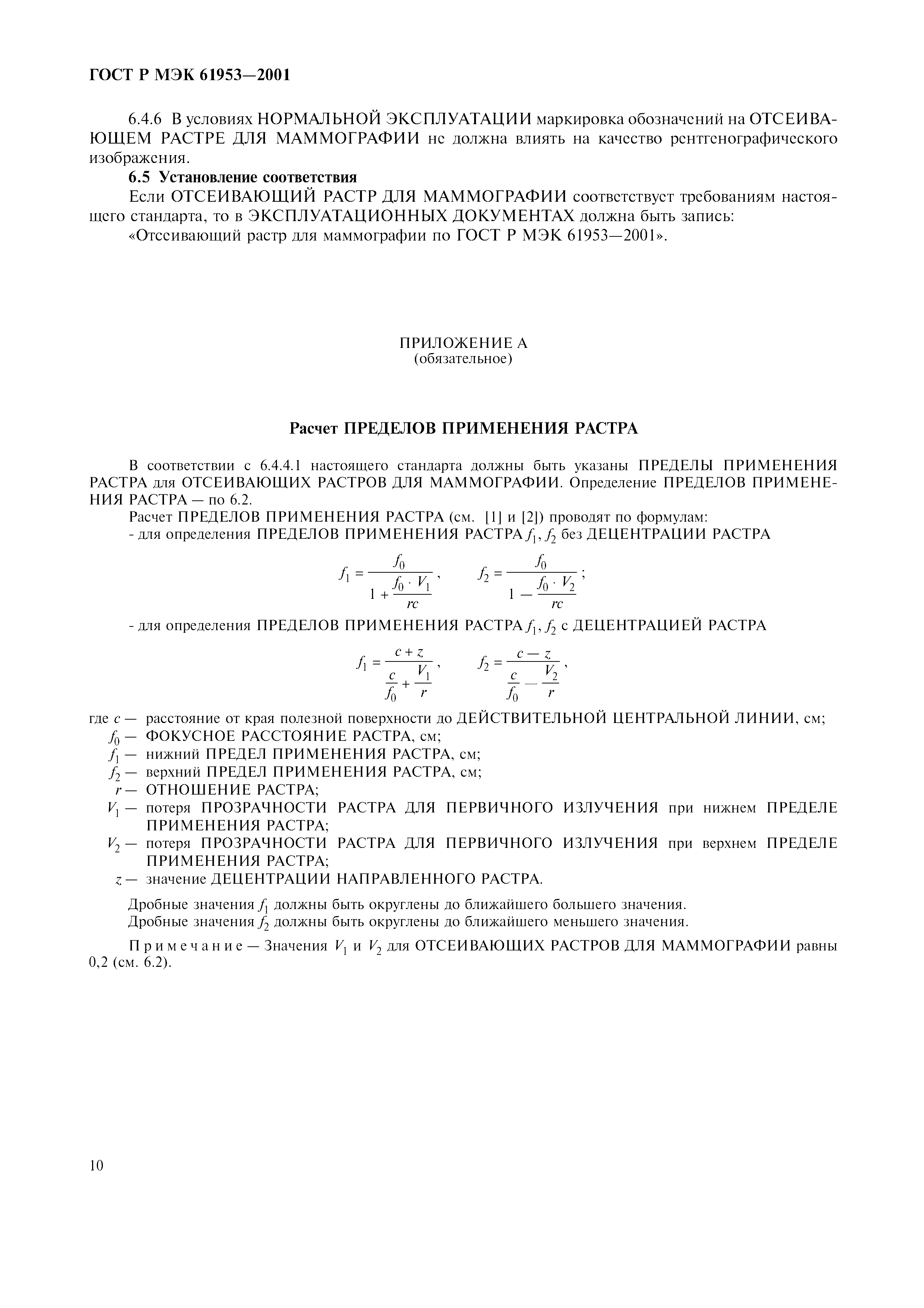 ГОСТ Р МЭК 61953—2001

6.4.6 В условиях НОРМАЛЬНОЙ ЭКСПЛУАТАЦИИ маркировка обозначений на ОТСЕИВАЮЩЕМ РАСТРЕ ДЛЯ МАММОГРАФИИ не должна влиять на качество рентгенографического изображения.

6.5 Установление соответствия

Если ОТСЕИВАЮЩИЙ РАСТР ДЛЯ МАММОГРАФИИ соответствует требованиям настоящего стандарта, то в ЭКСПЛУАТАЦИОННЫХ ДОКУМЕНТАХ должна быть запись:

«Отсеивающий растр для маммографии по ГОСТ Р МЭК 61953—2001».

ПРИЛОЖЕНИЕ А
(обязательное)

Расчет ПРЕДЕЛОВ ПРИМЕНЕНИЯ РАСТРА

В соответствии с 6.4.4.1 настоящего стандарта должны быть указаны ПРЕДЕЛЫ ПРИМЕНЕНИЯ РАСТРА для ОТСЕИВАЮЩИХ РАСТРОВ ДЛЯ МАММОГРАФИИ. Определение ПРЕДЕЛОВ ПРИМЕНЕНИЯ РАСТРА — по 6.2.

Расчет ПРЕДЕЛОВ ПРИМЕНЕНИЯ РАСТРА (см. [1] и [2]) проводят по формулам:

- для определения ПРЕДЕЛОВ ПРИМЕНЕНИЯ РАСТРА $f_1$, $f_2$ без ДЕЦЕНТРАЦИИ РАСТРА

$f_1 = \frac{f_0}{1 + \frac{f_0 \cdot V_1}{rc}}$, $f_2 = \frac{f_0}{1 - \frac{f_0 \cdot V_2}{rc}}$;

- для определения ПРЕДЕЛОВ ПРИМЕНЕНИЯ РАСТРА $f_1$, $f_2$ с ДЕЦЕНТРАЦИЕЙ РАСТРА

$f_1 = \frac{c + z}{\frac{c}{f_0} + \frac{V_1}{r}}$, $f_2 = \frac{c - z}{\frac{c}{f_0} - \frac{V_2}{r}}$,

где $c$ — расстояние от края полезной поверхности до ДЕЙСТВИТЕЛЬНОЙ ЦЕНТРАЛЬНОЙ ЛИНИИ, см;
$f_0$ — ФОКУСНОЕ РАССТОЯНИЕ РАСТРА, см;
$f_1$ — нижний ПРЕДЕЛ ПРИМЕНЕНИЯ РАСТРА, см;
$f_2$ — верхний ПРЕДЕЛ ПРИМЕНЕНИЯ РАСТРА, см;
$r$ — ОТНОШЕНИЕ РАСТРА;
$V_1$ — потеря ПРОЗРАЧНОСТИ РАСТРА ДЛЯ ПЕРВИЧНОГО ИЗЛУЧЕНИЯ при нижнем ПРЕДЕЛЕ ПРИМЕНЕНИЯ РАСТРА;
$V_2$ — потеря ПРОЗРАЧНОСТИ РАСТРА ДЛЯ ПЕРВИЧНОГО ИЗЛУЧЕНИЯ при верхнем ПРЕДЕЛЕ ПРИМЕНЕНИЯ РАСТРА;
$z$ — значение ДЕЦЕНТРАЦИИ НАПРАВЛЕННОГО РАСТРА.

Дробные значения $f_1$ должны быть округлены до ближайшего большего значения.
Дробные значения $f_2$ должны быть округлены до ближайшего меньшего значения.

Примечание — Значения $V_1$ и $V_2$ для ОТСЕИВАЮЩИХ РАСТРОВ ДЛЯ МАММОГРАФИИ равны 0,2 (см. 6.2).

10